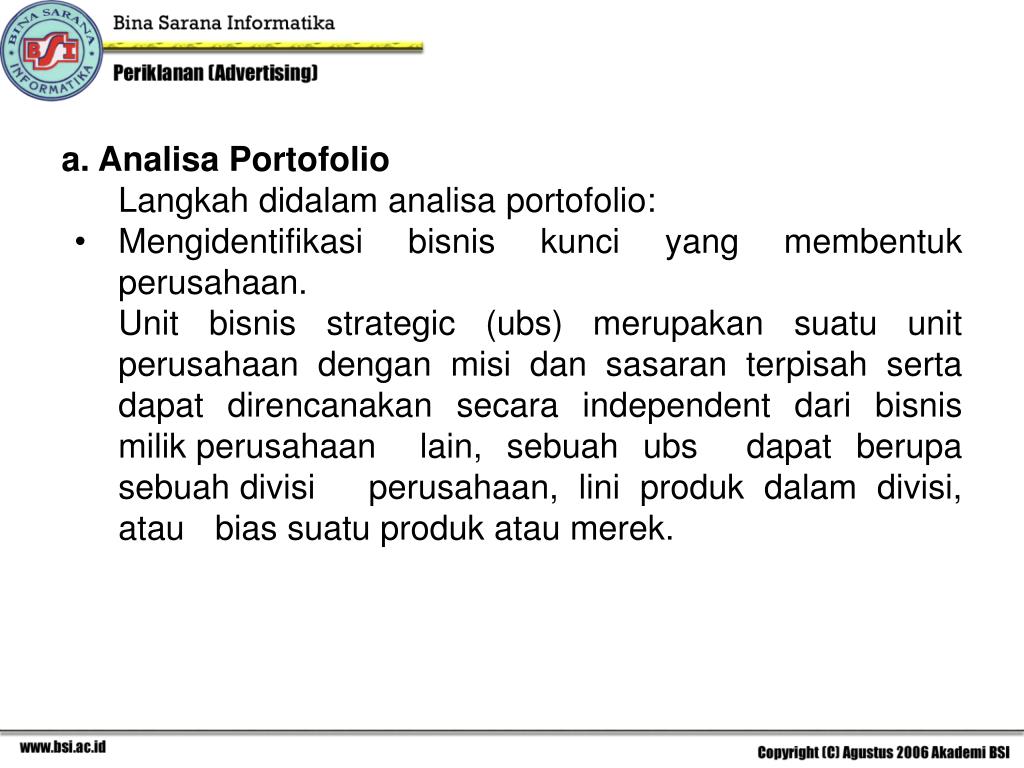 BINA SARANA INFORMATIKA
BSI

Bina Sarana Informatika

Periklanan (Advertising)

a. Analisa Portofolio

Langkah didalam analisa portofolio:

• Mengidentifikasi bisnis kunci yang membentuk perusahaan.

Unit bisnis strategic (ubs) merupakan suatu unit perusahaan dengan misi dan sasaran terpisah serta dapat direncanakan secara independent dari bisnis milik perusahaan lain, sebuah ubs dapat berupa sebuah divisi perusahaan, lini produk dalam divisi, atau bias suatu produk atau merek.

www.bsi.ac.id

Copyright (C) Agustus 2006 Akademi BSI